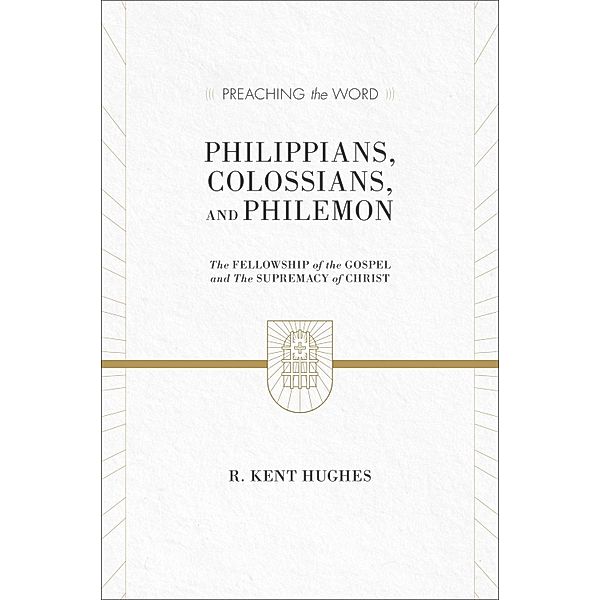 PREACHING the WORD

PHILIPPIANS, COLOSSIANS, AND PHILEMON

The FELLOWSHIP of the GOSPEL and The SUPREMACY of CHRIST

R. KENT HUGHES